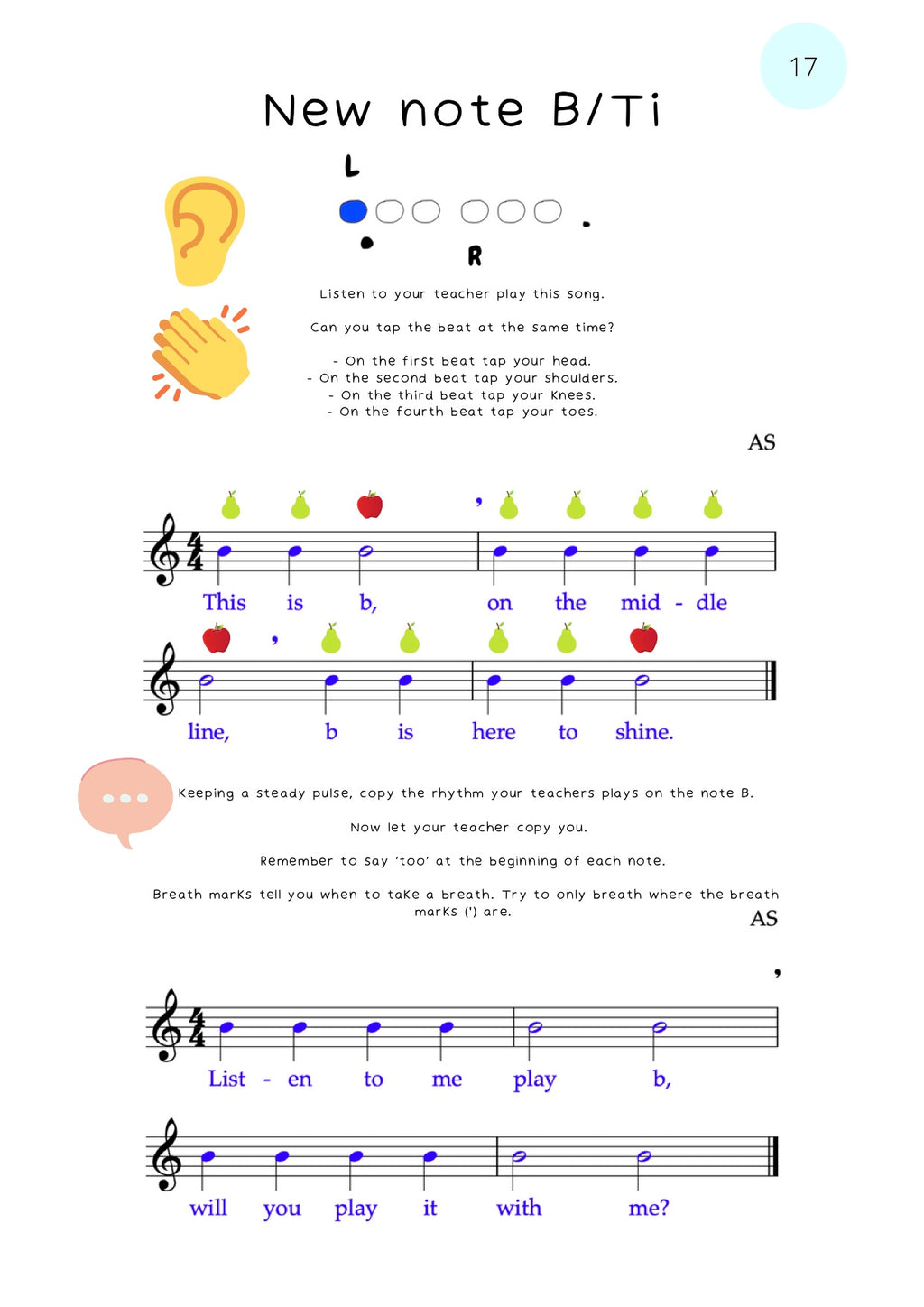 17

New note B/Ti

L

R

Listen to your teacher play this song.

Can you tap the beat at the same time?

- On the first beat tap your head.
- On the second beat tap your shoulders.
- On the third beat tap your knees.
- On the fourth beat tap your toes.

AS

This is b, on the mid - dle

line, b is here to shine.

Keeping a steady pulse, copy the rhythm your teachers plays on the note B.

Now let your teacher copy you.

Remember to say 'too' at the beginning of each note.

Breath marks tell you when to take a breath. Try to only breath where the breath marks (') are.

AS

List - en to me play b,

will you play it with me?